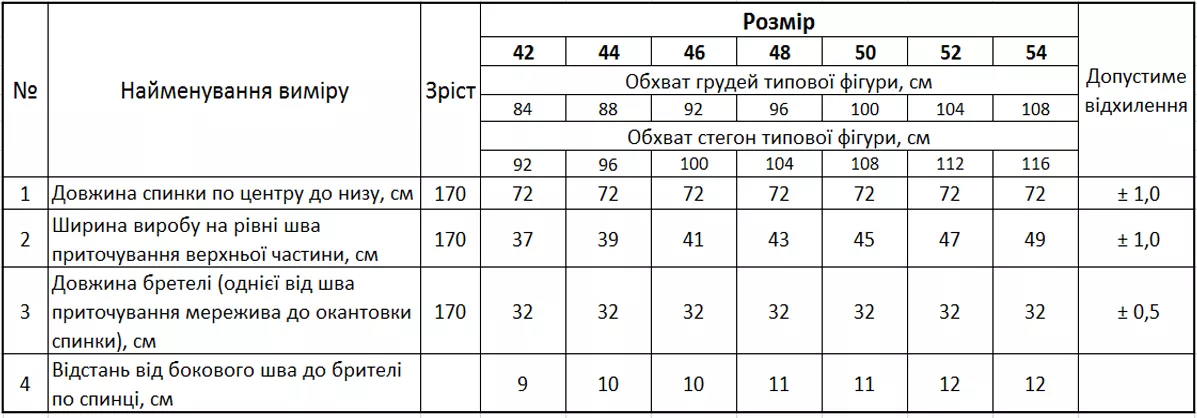 | № | Найменування виміру | Зріст | Розмір |  |  |  |  |  |  | Допустиме відхилення |
|---|---|---|---|---|---|---|---|---|---|---|
|  |  |  | 42 | 44 | 46 | 48 | 50 | 52 | 54 |  |
|  |  |  | Обхват грудей типової фігури, см |  |  |  |  |  |  |  |
|  |  |  | 84 | 88 | 92 | 96 | 100 | 104 | 108 |  |
|  |  |  | Обхват стегон типової фігури, см |  |  |  |  |  |  |  |
|  |  |  | 92 | 96 | 100 | 104 | 108 | 112 | 116 |  |
| 1 | Довжина спинки по центру до низу, см | 170 | 72 | 72 | 72 | 72 | 72 | 72 | 72 | ± 1,0 |
| 2 | Ширина виробу на рівні шва приточування верхньої частини, см | 170 | 37 | 39 | 41 | 43 | 45 | 47 | 49 | ± 1,0 |
| 3 | Довжина бретелі (однієї від шва приточування мережива до окантовки спинки), см | 170 | 32 | 32 | 32 | 32 | 32 | 32 | 32 | ± 0,5 |
| 4 | Відстань від бокового шва до брителі по спинці, см |  | 9 | 10 | 10 | 11 | 11 | 12 | 12 |  |